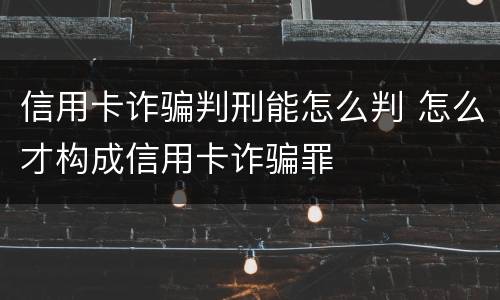 信用卡诈骗判刑能怎么判 怎么才构成信用卡诈骗罪